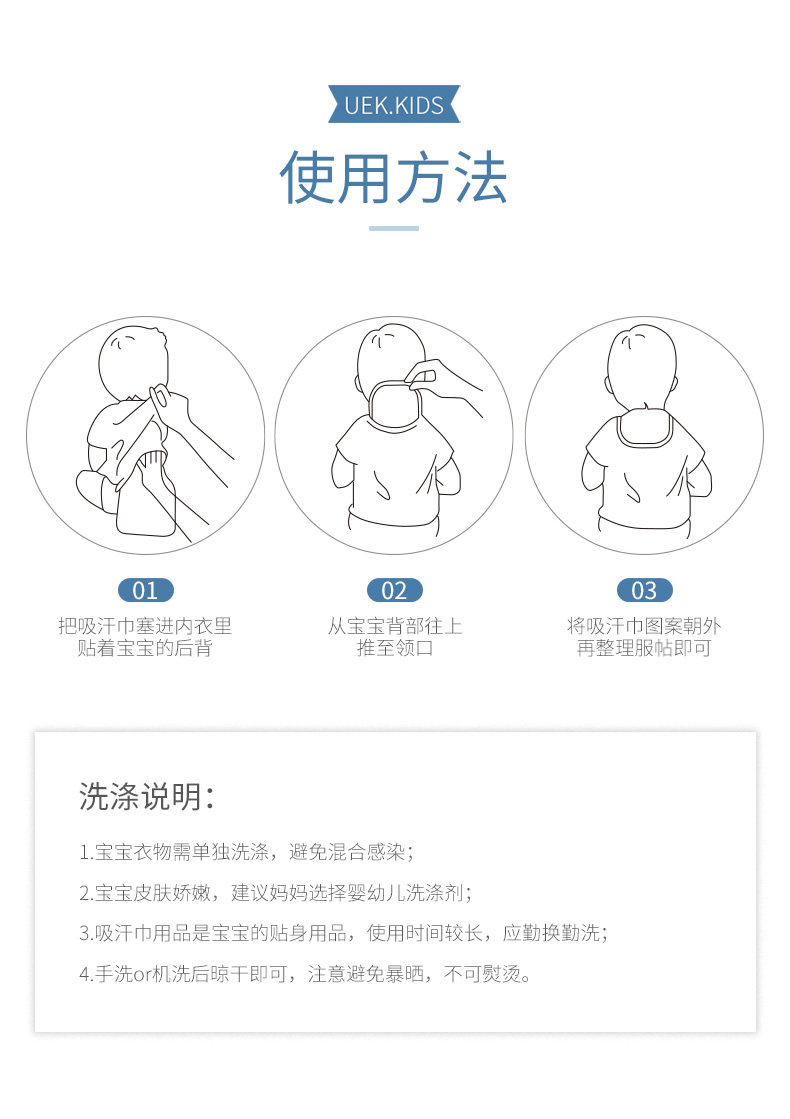 UEK.KIDS

使用方法

01
把吸汗巾塞进内衣里
贴着宝宝的后背

02
从宝宝背部往上
推至领口

03
将吸汗巾图案朝外
再整理服帖即可

洗涤说明:

1.宝宝衣物需单独洗涤，避免混合感染；

2.宝宝皮肤娇嫩，建议妈妈选择婴幼儿洗涤剂；

3.吸汗巾用品是宝宝的贴身用品，使用时间较长，应勤换勤洗；

4.手洗or机洗后晾干即可，注意避免暴晒，不可熨烫。